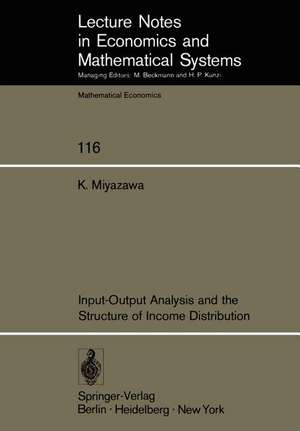 Lecture Notes in Economics and Mathematical Systems
Managing Editors: M. Beckmann and H. P. Künzi

Mathematical Economics

116

K. Miyazawa

Input-Output Analysis and the Structure of Income Distribution

Springer-Verlag
Berlin · Heidelberg · New York